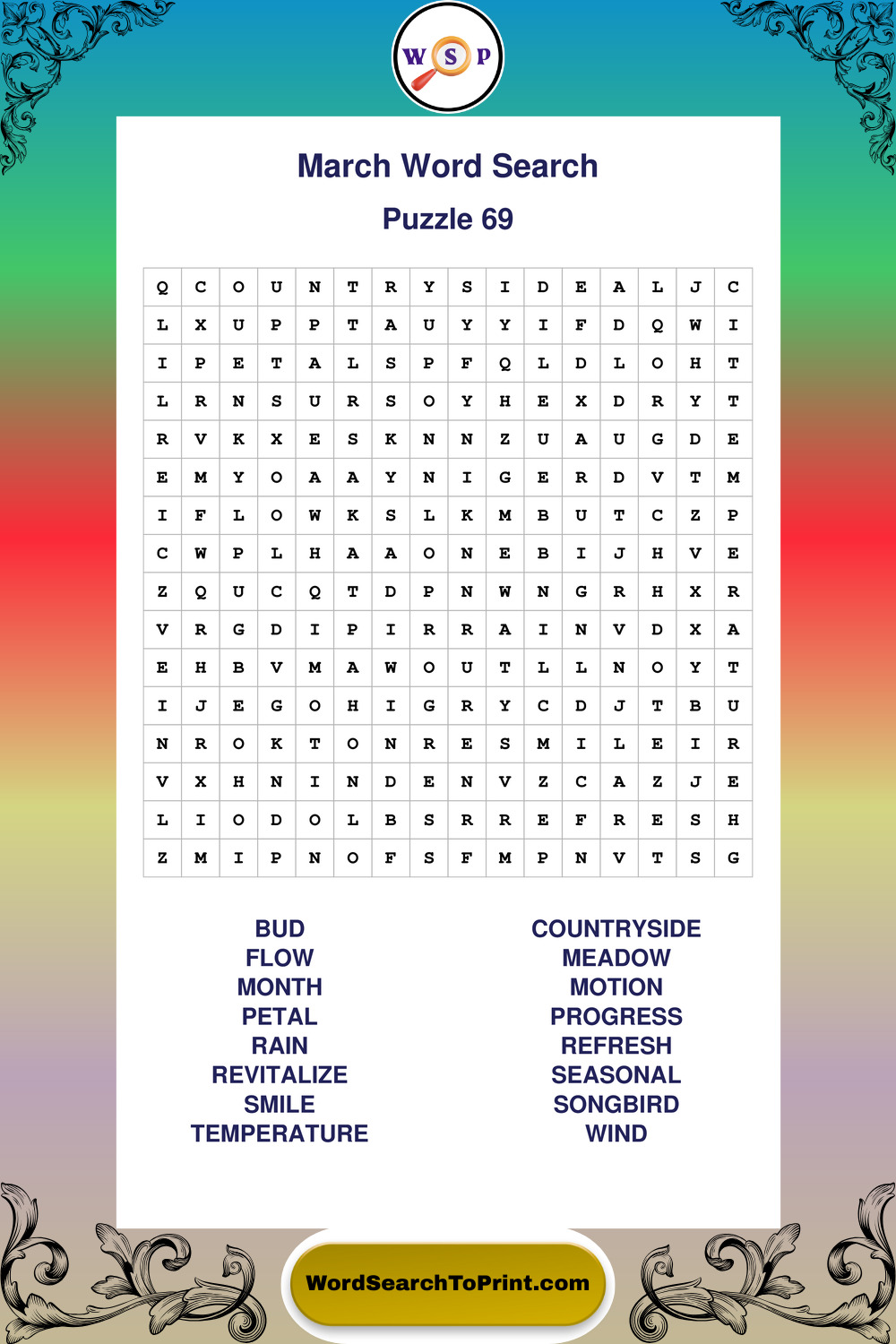 W S P

March Word Search

Puzzle 69

| Q | C | O | U | N | T | R | Y | S | I | D | E | A | L | J | C |
|---|---|---|---|---|---|---|---|---|---|---|---|---|---|---|---|
| L | X | U | P | P | T | A | U | Y | Y | I | F | D | Q | W | I |
| I | P | E | T | A | L | S | P | F | Q | L | D | L | O | H | T |
| L | R | N | S | U | R | S | O | Y | H | E | X | D | R | Y | T |
| R | V | K | X | E | S | K | N | N | Z | U | A | U | G | D | E |
| E | M | Y | O | A | A | Y | N | I | G | E | R | D | V | T | M |
| I | F | L | O | W | K | S | L | K | M | B | U | T | C | Z | P |
| C | W | P | L | H | A | A | O | N | E | B | I | J | H | V | E |
| Z | Q | U | C | Q | T | D | P | N | W | N | G | R | H | X | R |
| V | R | G | D | I | P | I | R | R | A | I | N | V | D | X | A |
| E | H | B | V | M | A | W | O | U | T | L | L | N | O | Y | T |
| I | J | E | G | O | H | I | G | R | Y | C | D | J | T | B | U |
| N | R | O | K | T | O | N | R | E | S | M | I | L | E | I | R |
| V | X | H | N | I | N | D | E | N | V | Z | C | A | Z | J | E |
| L | I | O | D | O | L | B | S | R | R | E | F | R | E | S | H |
| Z | M | I | P | N | O | F | S | F | M | P | N | V | T | S | G |

BUD
FLOW
MONTH
PETAL
RAIN
REVITALIZE
SMILE
TEMPERATURE

COUNTRYSIDE
MEADOW
MOTION
PROGRESS
REFRESH
SEASONAL
SONGBIRD
WIND

WordSearchToPrint.com